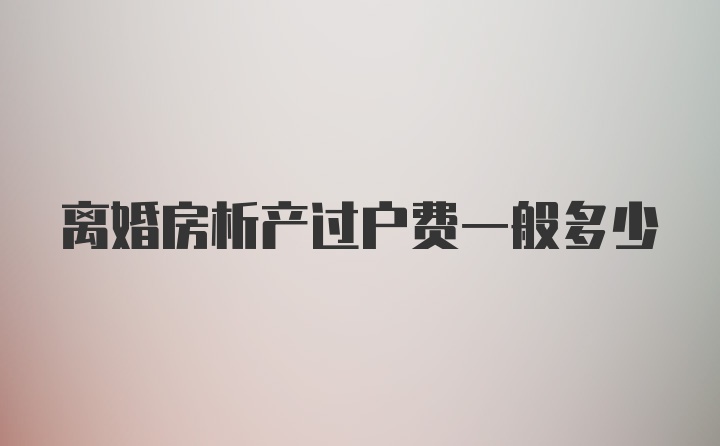 离婚房析产过户费一般多少